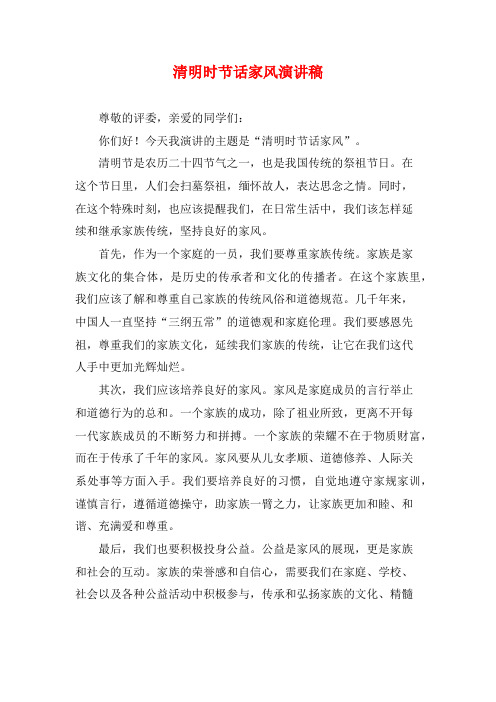 清明时节话家风演讲稿

尊敬的评委，亲爱的同学们：

你们好！今天我演讲的主题是“清明时节话家风”。

清明节是农历二十四节气之一，也是我国传统的祭祖节日。在这个节日里，人们会扫墓祭祖，缅怀故人，表达思念之情。同时，在这个特殊时刻，也应该提醒我们，在日常生活中，我们该怎样延续和继承家族传统，坚持良好的家风。

首先，作为一个家庭的一员，我们要尊重家族传统。家族是家族文化的集合体，是历史的传承者和文化的传播者。在这个家族里，我们应该了解和尊重自己家族的传统风俗和道德规范。几千年来，中国人一直坚持“三纲五常”的道德观和家庭伦理。我们要感恩先祖，尊重我们的家族文化，延续我们家族的传统，让它在我们这代人手中更加光辉灿烂。

其次，我们应该培养良好的家风。家风是家庭成员的言行举止和道德行为的总和。一个家族的成功，除了祖业所致，更离不开每一代家族成员的不断努力和拼搏。一个家族的荣耀不在于物质财富，而在于传承了千年的家风。家风要从儿女孝顺、道德修养、人际关系处事等方面入手。我们要培养良好的习惯，自觉地遵守家规家训，谨慎言行，遵循道德操守，助家族一臂之力，让家族更加和睦、和谐、充满爱和尊重。

最后，我们也要积极投身公益。公益是家风的展现，更是家族和社会的互动。家族的荣誉感和自信心，需要我们在家庭、学校、社会以及各种公益活动中积极参与，传承和弘扬家族的文化、精髓